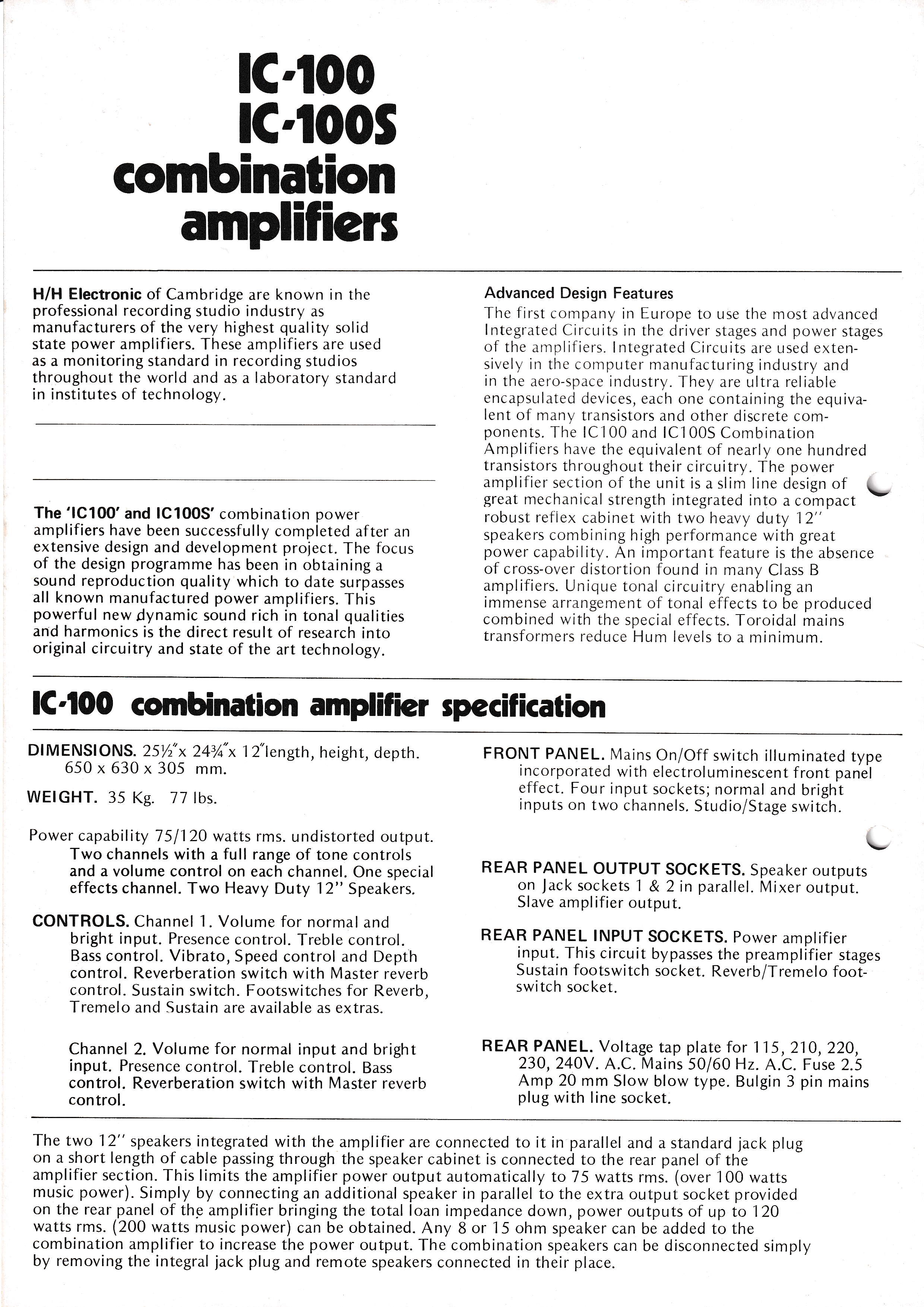 IC-100
IC-100S
combination
amplifiers

H/H Electronic of Cambridge are known in the professional recording studio industry as manufacturers of the very highest quality solid state power amplifiers. These amplifiers are used as a monitoring standard in recording studios throughout the world and as a laboratory standard in institutes of technology.

The 'IC100' and IC100S' combination power amplifiers have been successfully completed after an extensive design and development project. The focus of the design programme has been in obtaining a sound reproduction quality which to date surpasses all known manufactured power amplifiers. This powerful new dynamic sound rich in tonal qualities and harmonics is the direct result of research into original circuitry and state of the art technology.

Advanced Design Features
The first company in Europe to use the most advanced Integrated Circuits in the driver stages and power stages of the amplifiers. Integrated Circuits are used extensively in the computer manufacturing industry and in the aero-space industry. They are ultra reliable encapsulated devices, each one containing the equivalent of many transistors and other discrete components. The IC100 and IC100S Combination Amplifiers have the equivalent of nearly one hundred transistors throughout their circuitry. The power amplifier section of the unit is a slim line design of great mechanical strength integrated into a compact robust reflex cabinet with two heavy duty 12" speakers combining high performance with great power capability. An important feature is the absence of cross-over distortion found in many Class B amplifiers. Unique tonal circuitry enabling an immense arrangement of tonal effects to be produced combined with the special effects. Toroidal mains transformers reduce Hum levels to a minimum.

IC-100 combination amplifier specification

DIMENSIONS. 25½"x 24¾"x 12"length, height, depth. 650 x 630 x 305 mm.

WEIGHT. 35 Kg. 77 lbs.

Power capability 75/120 watts rms. undistorted output. Two channels with a full range of tone controls and a volume control on each channel. One special effects channel. Two Heavy Duty 12" Speakers.

CONTROLS. Channel 1. Volume for normal and bright input. Presence control. Treble control. Bass control. Vibrato, Speed control and Depth control. Reverberation switch with Master reverb control. Sustain switch. Footswitches for Reverb, Tremelo and Sustain are available as extras.

Channel 2. Volume for normal input and bright input. Presence control. Treble control. Bass control. Reverberation switch with Master reverb control.

FRONT PANEL. Mains On/Off switch illuminated type incorporated with electroluminescent front panel effect. Four input sockets; normal and bright inputs on two channels. Studio/Stage switch.

REAR PANEL OUTPUT SOCKETS. Speaker outputs on Jack sockets 1 & 2 in parallel. Mixer output. Slave amplifier output.

REAR PANEL INPUT SOCKETS. Power amplifier input. This circuit bypasses the preamplifier stages Sustain footswitch socket. Reverb/Tremelo footswitch socket.

REAR PANEL. Voltage tap plate for 115, 210, 220, 230, 240V. A.C. Mains 50/60 Hz. A.C. Fuse 2.5 Amp 20 mm Slow blow type. Bulgin 3 pin mains plug with line socket.

The two 12" speakers integrated with the amplifier are connected to it in parallel and a standard jack plug on a short length of cable passing through the speaker cabinet is connected to the rear panel of the amplifier section. This limits the amplifier power output automatically to 75 watts rms. (over 100 watts music power). Simply by connecting an additional speaker in parallel to the extra output socket provided on the rear panel of the amplifier bringing the total loan impedance down, power outputs of up to 120 watts rms. (200 watts music power) can be obtained. Any 8 or 15 ohm speaker can be added to the combination amplifier to increase the power output. The combination speakers can be disconnected simply by removing the integral jack plug and remote speakers connected in their place.